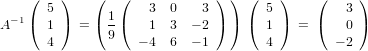 $A^{-1}\begin{pmatrix} 5 \\ 1 \\ 4 \end{pmatrix} = \left(\frac{1}{9}\begin{pmatrix} 3 & 0 & 3 \\ 1 & 3 & -2 \\ -4 & 6 & -1 \end{pmatrix}\right)\begin{pmatrix} 5 \\ 1 \\ 4 \end{pmatrix} = \begin{pmatrix} 3 \\ 0 \\ -2 \end{pmatrix}$